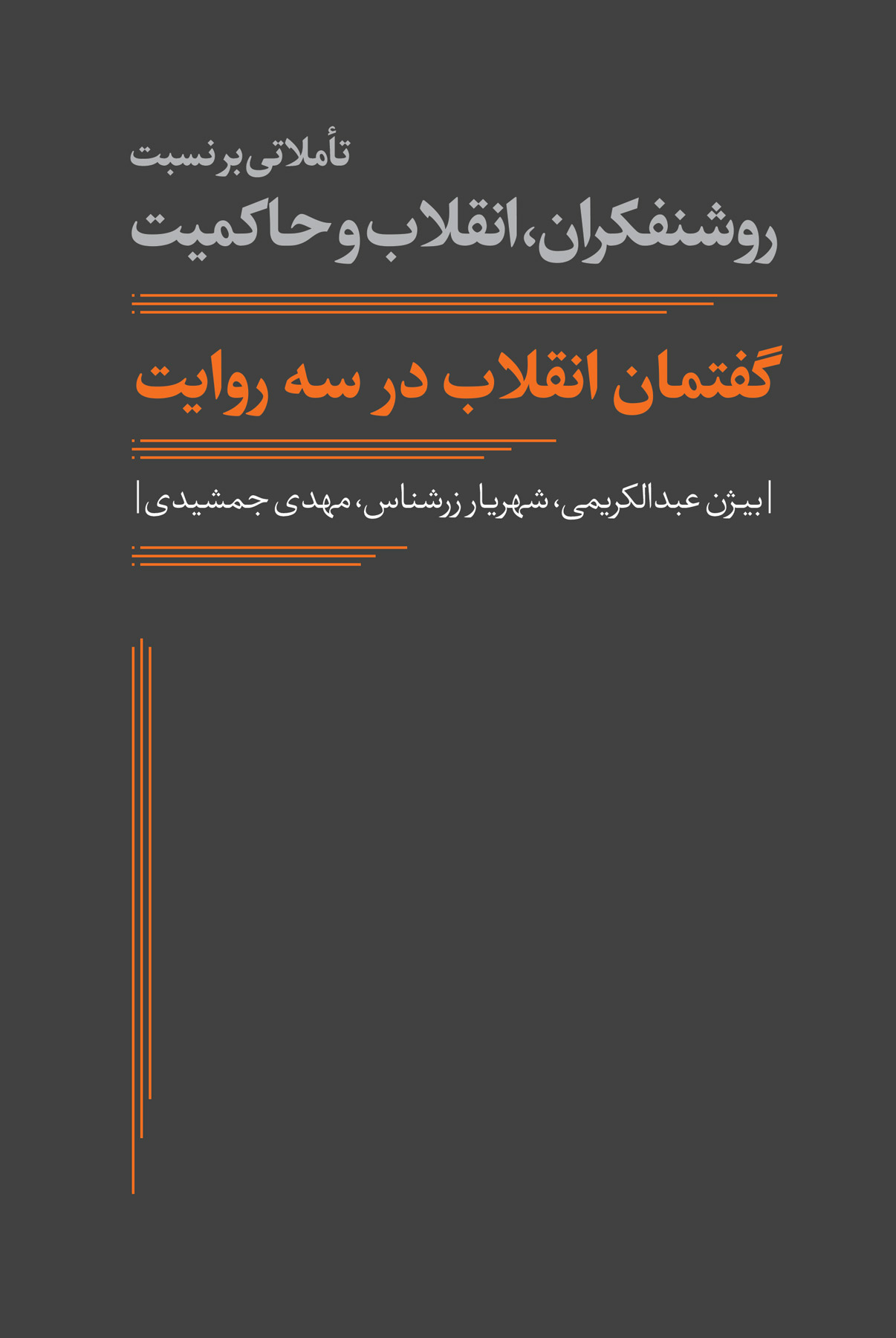 تأملاتی بر نسبت
روشنفکران، انقلاب و حاکمیت

گفتمان انقلاب در سه روایت

| بیژن عبدالکریمی، شهریار زرشناس، مهدی جمشیدی |